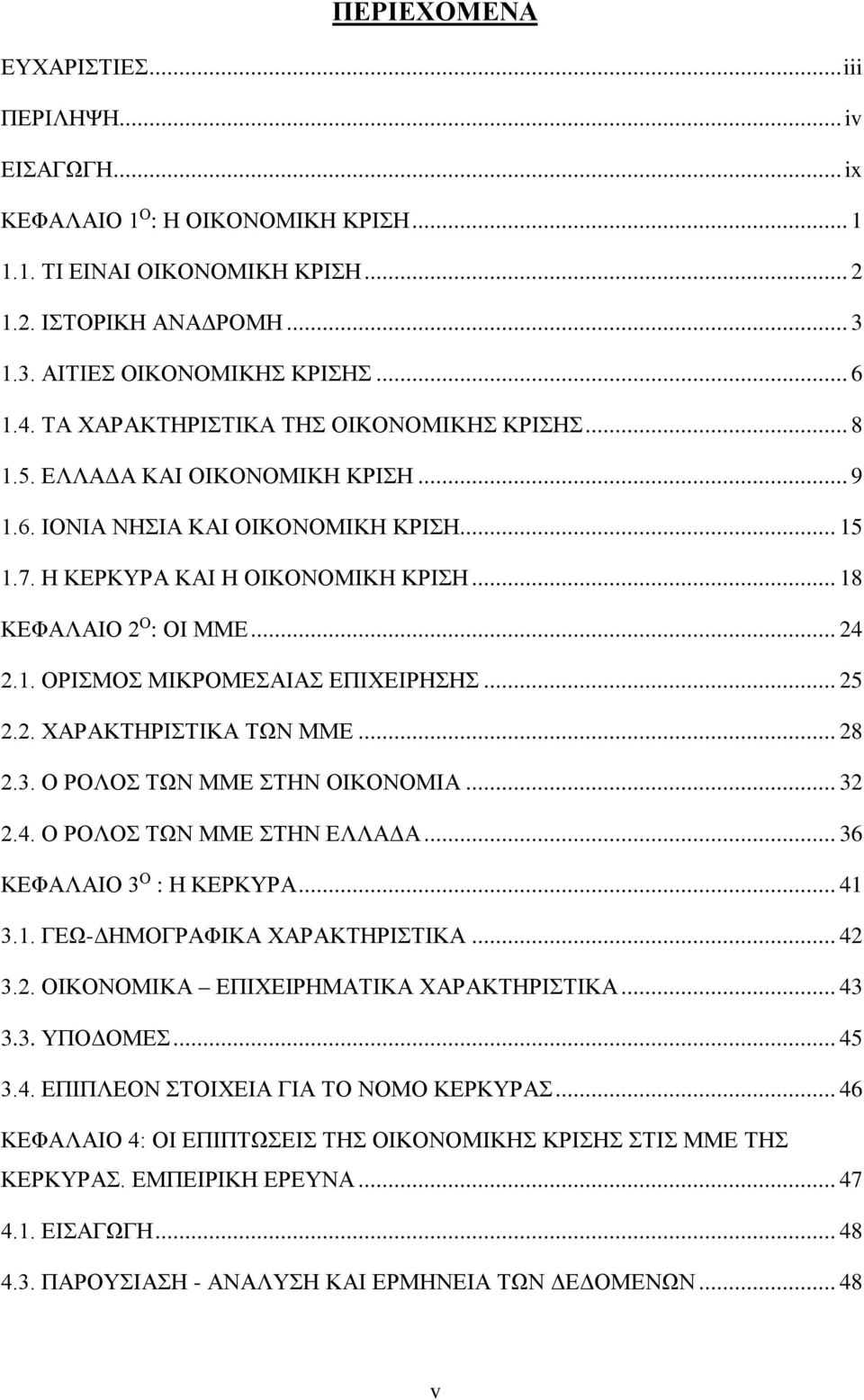 ΠΕΡΙΕΧΟΜΕΝΑ

ΕΥΧΑΡΙΣΤΙΕΣ...iii

ΠΕΡΙΛΗΨΗ...iv

ΕΙΣΑΓΩΓΗ...ix

ΚΕΦΑΛΑΙΟ 1$^{Ο}$: Η ΟΙΚΟΝΟΜΙΚΗ ΚΡΙΣΗ...1

1.1. ΤΙ ΕΙΝΑΙ ΟΙΚΟΝΟΜΙΚΗ ΚΡΙΣΗ...2

1.2. ΙΣΤΟΡΙΚΗ ΑΝΑΔΡΟΜΗ...3

1.3. ΑΙΤΙΕΣ ΟΙΚΟΝΟΜΙΚΗΣ ΚΡΙΣΗΣ...6

1.4. ΤΑ ΧΑΡΑΚΤΗΡΙΣΤΙΚΑ ΤΗΣ ΟΙΚΟΝΟΜΙΚΗΣ ΚΡΙΣΗΣ...8

1.5. ΕΛΛΑΔΑ ΚΑΙ ΟΙΚΟΝΟΜΙΚΗ ΚΡΙΣΗ...9

1.6. ΙΟΝΙΑ ΝΗΣΙΑ ΚΑΙ ΟΙΚΟΝΟΜΙΚΗ ΚΡΙΣΗ...15

1.7. Η ΚΕΡΚΥΡΑ ΚΑΙ Η ΟΙΚΟΝΟΜΙΚΗ ΚΡΙΣΗ...18

ΚΕΦΑΛΑΙΟ 2$^{Ο}$: ΟΙ ΜΜΕ...24

2.1. ΟΡΙΣΜΟΣ ΜΙΚΡΟΜΕΣΑΙΑΣ ΕΠΙΧΕΙΡΗΣΗΣ...25

2.2. ΧΑΡΑΚΤΗΡΙΣΤΙΚΑ ΤΩΝ ΜΜΕ...28

2.3. Ο ΡΟΛΟΣ ΤΩΝ ΜΜΕ ΣΤΗΝ ΟΙΚΟΝΟΜΙΑ...32

2.4. Ο ΡΟΛΟΣ ΤΩΝ ΜΜΕ ΣΤΗΝ ΕΛΛΑΔΑ...36

ΚΕΦΑΛΑΙΟ 3$^{Ο}$ : Η ΚΕΡΚΥΡΑ...41

3.1. ΓΕΩ-ΔΗΜΟΓΡΑΦΙΚΑ ΧΑΡΑΚΤΗΡΙΣΤΙΚΑ...42

3.2. ΟΙΚΟΝΟΜΙΚΑ – ΕΠΙΧΕΙΡΗΜΑΤΙΚΑ ΧΑΡΑΚΤΗΡΙΣΤΙΚΑ...43

3.3. ΥΠΟΔΟΜΕΣ...45

3.4. ΕΠΙΠΛΕΟΝ ΣΤΟΙΧΕΙΑ ΓΙΑ ΤΟ ΝΟΜΟ ΚΕΡΚΥΡΑΣ...46

ΚΕΦΑΛΑΙΟ 4: ΟΙ ΕΠΙΠΤΩΣΕΙΣ ΤΗΣ ΟΙΚΟΝΟΜΙΚΗΣ ΚΡΙΣΗΣ ΣΤΙΣ ΜΜΕ ΤΗΣ ΚΕΡΚΥΡΑΣ. ΕΜΠΕΙΡΙΚΗ ΕΡΕΥΝΑ...47

4.1. ΕΙΣΑΓΩΓΗ...48

4.3. ΠΑΡΟΥΣΙΑΣΗ - ΑΝΑΛΥΣΗ ΚΑΙ ΕΡΜΗΝΕΙΑ ΤΩΝ ΔΕΔΟΜΕΝΩΝ...48

v